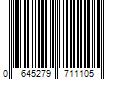 0 645279 711105